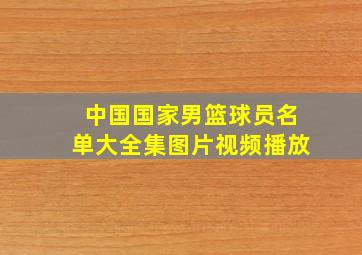 中国国家男篮球员名单大全集图片视频播放